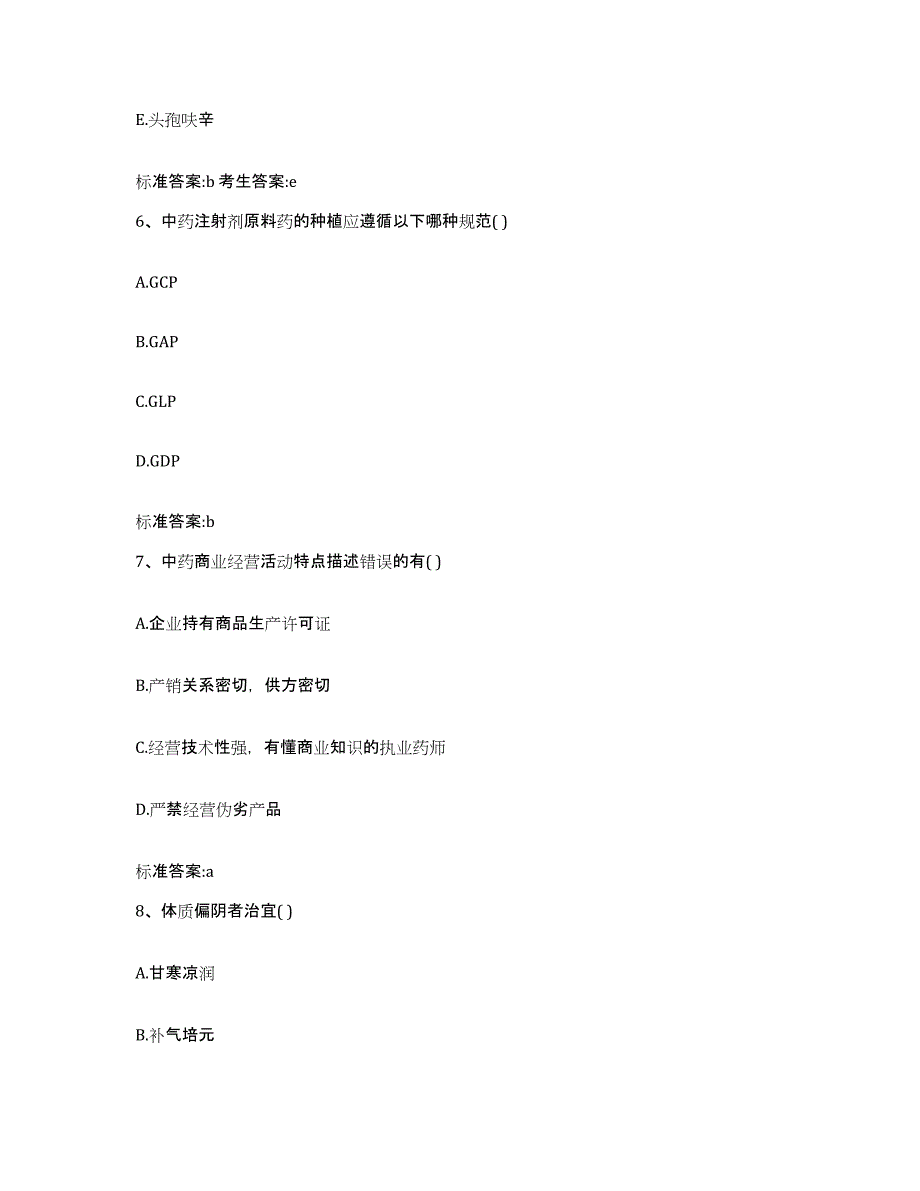 E.头孢呋辛

标准答案:b 考生答案:e

6、中药注射剂原料药的种植应遵循以下哪种规范( )

A.GCP

B.GAP

C.GLP

D.GDP

标准答案:b

7、中药商业经营活动特点描述错误的有( )

A.企业持有商品生产许可证

B.产销关系密切，供方密切

C.经营技术性强，有懂商业知识的执业药师

D.严禁经营伪劣产品

标准答案:a

8、体质偏阴者治宜( )

A.甘寒凉润

B.补气培元